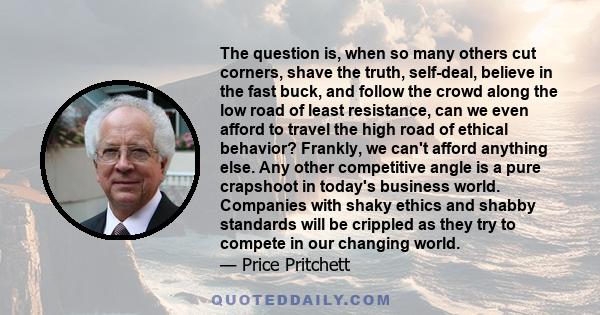 The question is, when so many others cut corners, shave the truth, self-deal, believe in the fast buck, and follow the crowd along the low road of least resistance, can we even afford to travel the high road of ethical behavior? Frankly, we can't afford anything else. Any other competitive angle is a pure crapshoot in today's business world. Companies with shaky ethics and shabby standards will be crippled as they try to compete in our changing world.
— Price Pritchett

QUOTEDDAILY.COM